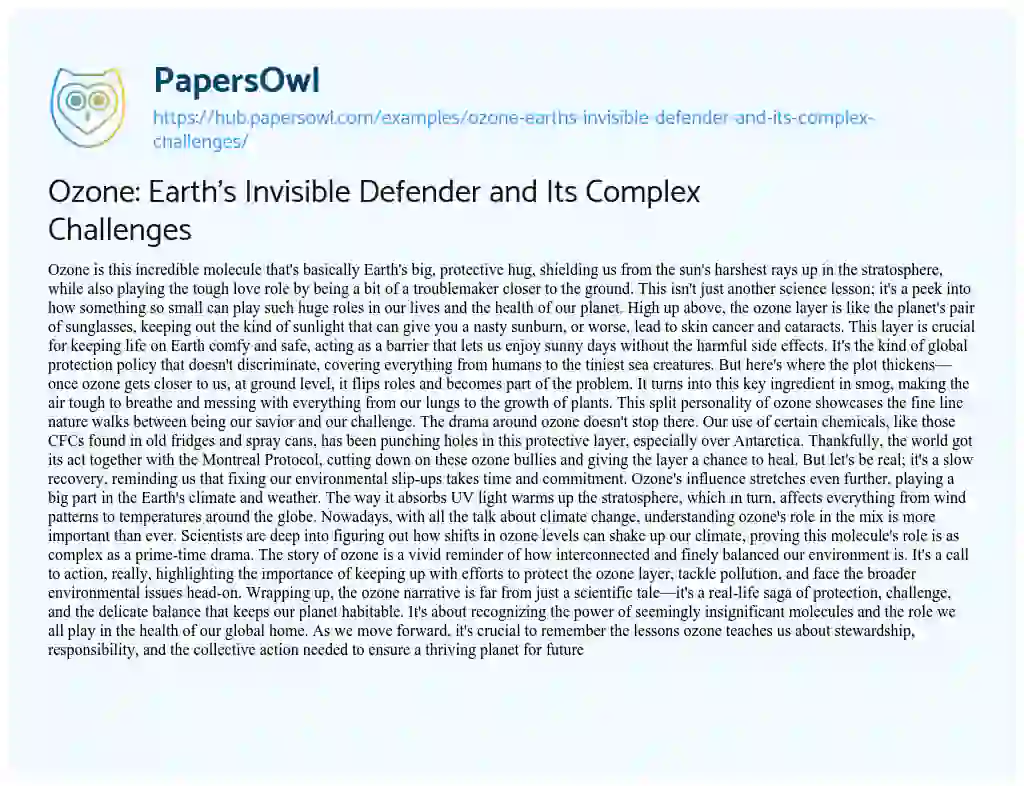 PapersOwl

https://hub.papersowl.com/examples/ozone-earths-invisible-defender-and-its-complex-challenges/

Ozone: Earth's Invisible Defender and Its Complex Challenges

Ozone is this incredible molecule that's basically Earth's big, protective hug, shielding us from the sun's harshest rays up in the stratosphere, while also playing the tough love role by being a bit of a troublemaker closer to the ground. This isn't just another science lesson; it's a peek into how something so small can play such huge roles in our lives and the health of our planet. High up above, the ozone layer is like the planet's pair of sunglasses, keeping out the kind of sunlight that can give you a nasty sunburn, or worse, lead to skin cancer and cataracts. This layer is crucial for keeping life on Earth comfy and safe, acting as a barrier that lets us enjoy sunny days without the harmful side effects. It's the kind of global protection policy that doesn't discriminate, covering everything from humans to the tiniest sea creatures. But here's where the plot thickens—once ozone gets closer to us, at ground level, it flips roles and becomes part of the problem. It turns into this key ingredient in smog, making the air tough to breathe and messing with everything from our lungs to the growth of plants. This split personality of ozone showcases the fine line nature walks between being our savior and our challenge. The drama around ozone doesn't stop there. Our use of certain chemicals, like those CFCs found in old fridges and spray cans, has been punching holes in this protective layer, especially over Antarctica. Thankfully, the world got its act together with the Montreal Protocol, cutting down on these ozone bullies and giving the layer a chance to heal. But let's be real; it's a slow recovery, reminding us that fixing our environmental slip-ups takes time and commitment. Ozone's influence stretches even further, playing a big part in the Earth's climate and weather. The way it absorbs UV light warms up the stratosphere, which in turn, affects everything from wind patterns to temperatures around the globe. Nowadays, with all the talk about climate change, understanding ozone's role in the mix is more important than ever. Scientists are deep into figuring out how shifts in ozone levels can shake up our climate, proving this molecule's role is as complex as a prime-time drama. The story of ozone is a vivid reminder of how interconnected and finely balanced our environment is. It's a call to action, really, highlighting the importance of keeping up with efforts to protect the ozone layer, tackle pollution, and face the broader environmental issues head-on. Wrapping up, the ozone narrative is far from just a scientific tale—it's a real-life saga of protection, challenge, and the delicate balance that keeps our planet habitable. It's about recognizing the power of seemingly insignificant molecules and the role we all play in the health of our global home. As we move forward, it's crucial to remember the lessons ozone teaches us about stewardship, responsibility, and the collective action needed to ensure a thriving planet for future